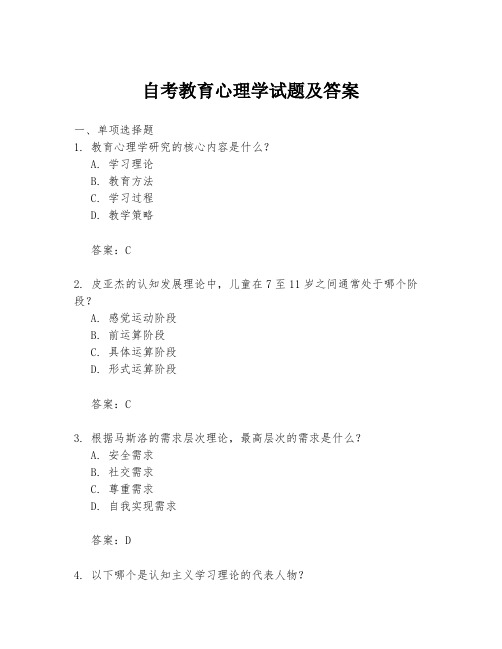 自考教育心理学试题及答案

一、单项选择题

1. 教育心理学研究的核心内容是什么？

A. 学习理论

B. 教育方法

C. 学习过程

D. 教学策略

答案：C

2. 皮亚杰的认知发展理论中，儿童在 7 至 11 岁之间通常处于哪个阶段？

A. 感觉运动阶段

B. 前运算阶段

C. 具体运算阶段

D. 形式运算阶段

答案：C

3. 根据马斯洛的需求层次理论，最高层次的需求是什么？

A. 安全需求

B. 社交需求

C. 尊重需求

D. 自我实现需求

答案：D

4. 以下哪个是认知主义学习理论的代表人物？